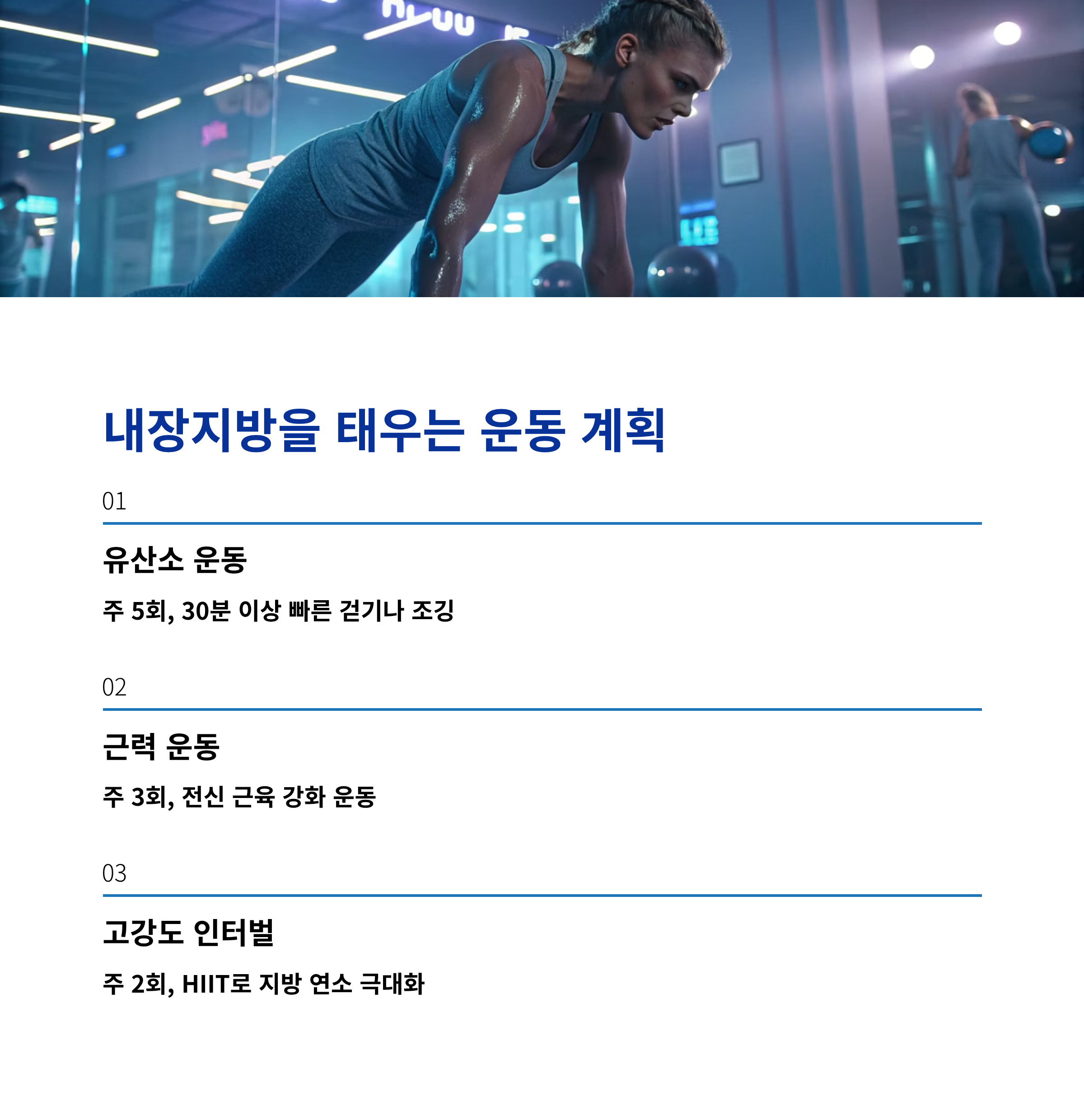 내장지방을 태우는 운동 계획

01

유산소 운동

주 5회, 30분 이상 빠른 걷기나 조깅

02

근력 운동

주 3회, 전신 근육 강화 운동

03

고강도 인터벌

주 2회, HIIT로 지방 연소 극대화